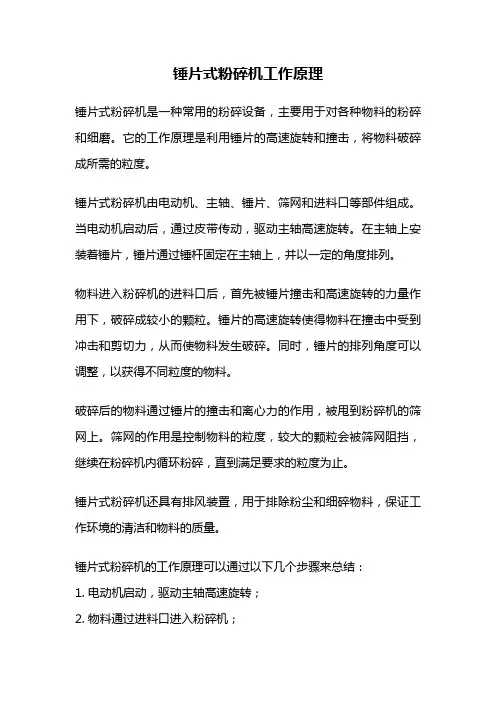 锤片式粉碎机工作原理

锤片式粉碎机是一种常用的粉碎设备，主要用于对各种物料的粉碎和细磨。它的工作原理是利用锤片的高速旋转和撞击，将物料破碎成所需的粒度。

锤片式粉碎机由电动机、主轴、锤片、筛网和进料口等部件组成。当电动机启动后，通过皮带传动，驱动主轴高速旋转。在主轴上安装着锤片，锤片通过锤杆固定在主轴上，并以一定的角度排列。

物料进入粉碎机的进料口后，首先被锤片撞击和高速旋转的力量作用下，破碎成较小的颗粒。锤片的高速旋转使得物料在撞击中受到冲击和剪切力，从而使物料发生破碎。同时，锤片的排列角度可以调整，以获得不同粒度的物料。

破碎后的物料通过锤片的撞击和离心力的作用，被甩到粉碎机的筛网上。筛网的作用是控制物料的粒度，较大的颗粒会被筛网阻挡，继续在粉碎机内循环粉碎，直到满足要求的粒度为止。

锤片式粉碎机还具有排风装置，用于排除粉尘和细碎物料，保证工作环境的清洁和物料的质量。

锤片式粉碎机的工作原理可以通过以下几个步骤来总结：

1. 电动机启动，驱动主轴高速旋转；

2. 物料通过进料口进入粉碎机；